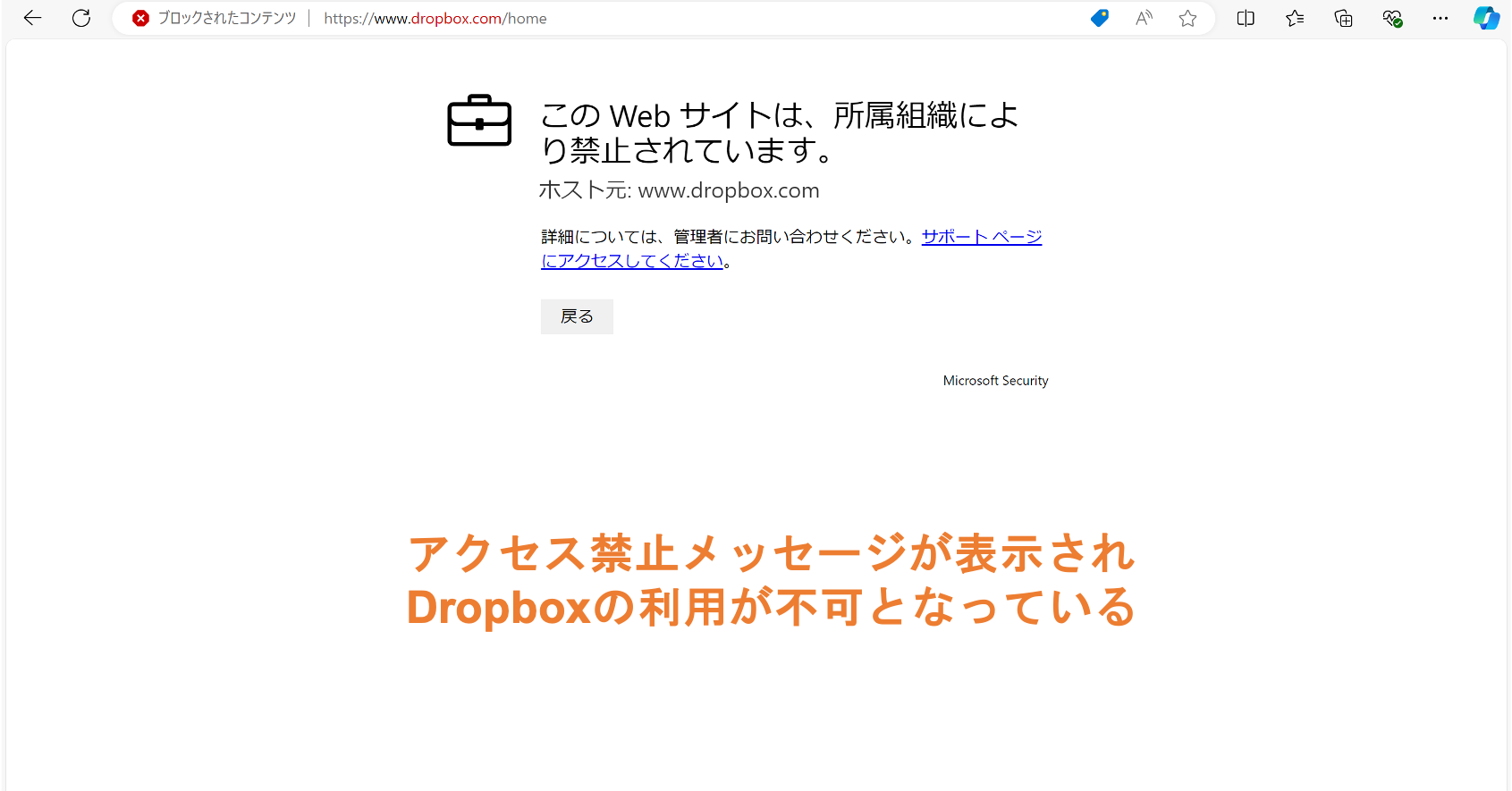 ブロックされたコンテンツ | https://www.dropbox.com/home

この Web サイトは、所属組織により禁止されています。

ホスト元: www.dropbox.com

詳細については、管理者にお問い合わせください。サポート ページにアクセスしてください。

戻る

Microsoft Security

アクセス禁止メッセージが表示され
Dropboxの利用が不可となっている